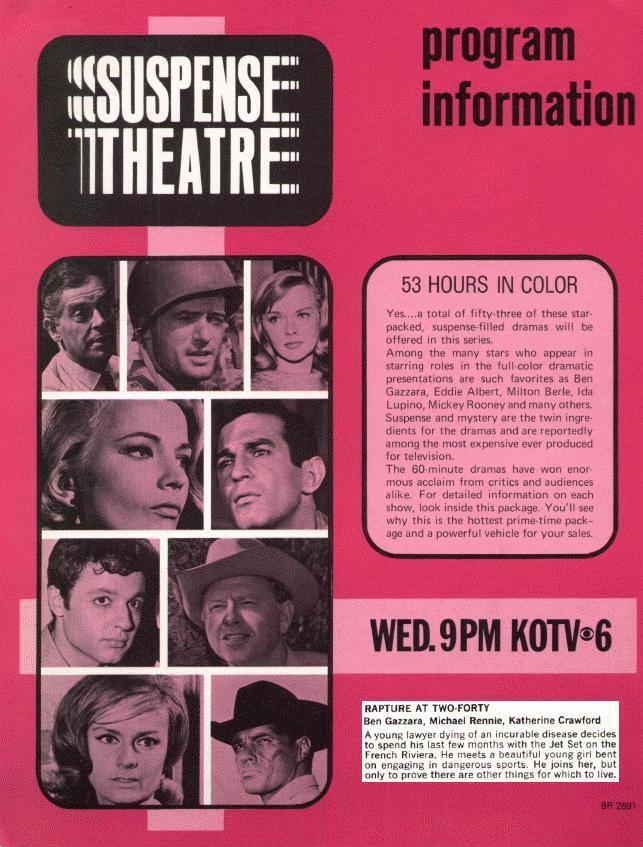 SUSPENSE THEATRE

program information

53 HOURS IN COLOR

Yes....a total of fifty-three of these star-packed, suspense-filled dramas will be offered in this series.
Among the many stars who appear in starring roles in the full-color dramatic presentations are such favorites as Ben Gazzara, Eddie Albert, Milton Berle, Ida Lupino, Mickey Rooney and many others. Suspense and mystery are the twin ingredients for the dramas and are reportedly among the most expensive ever produced for television.
The 60-minute dramas have won enormous acclaim from critics and audiences alike. For detailed information on each show, look inside this package. You'll see why this is the hottest prime-time package and a powerful vehicle for your sales.

WED. 9PM KOTV 6

RAPTURE AT TWO-FORTY
Ben Gazzara, Michael Rennie, Katherine Crawford
A young lawyer dying of an incurable disease decides to spend his last few months with the Jet Set on the French Riviera. He meets a beautiful young girl bent on engaging in dangerous sports. He joins her, but only to prove there are other things for which to live.

BR 2691